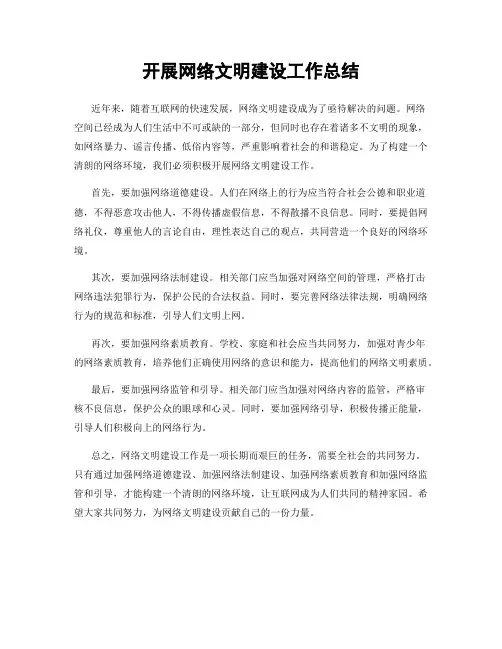 开展网络文明建设工作总结

近年来，随着互联网的快速发展，网络文明建设成为了亟待解决的问题。网络空间已经成为人们生活中不可或缺的一部分，但同时也存在着诸多不文明的现象，如网络暴力、谣言传播、低俗内容等，严重影响着社会的和谐稳定。为了构建一个清朗的网络环境，我们必须积极开展网络文明建设工作。

首先，要加强网络道德建设。人们在网络上的行为应当符合社会公德和职业道德，不得恶意攻击他人，不得传播虚假信息，不得散播不良信息。同时，要提倡网络礼仪，尊重他人的言论自由，理性表达自己的观点，共同营造一个良好的网络环境。

其次，要加强网络法制建设。相关部门应当加强对网络空间的管理，严格打击网络违法犯罪行为，保护公民的合法权益。同时，要完善网络法律法规，明确网络行为的规范和标准，引导人们文明上网。

再次，要加强网络素质教育。学校、家庭和社会应当共同努力，加强对青少年的网络素质教育，培养他们正确使用网络的意识和能力，提高他们的网络文明素质。

最后，要加强网络监管和引导。相关部门应当加强对网络内容的监管，严格审核不良信息，保护公众的眼球和心灵。同时，要加强网络引导，积极传播正能量，引导人们积极向上的网络行为。

总之，网络文明建设工作是一项长期而艰巨的任务，需要全社会的共同努力。只有通过加强网络道德建设、加强网络法制建设、加强网络素质教育和加强网络监管和引导，才能构建一个清朗的网络环境，让互联网成为人们共同的精神家园。希望大家共同努力，为网络文明建设贡献自己的一份力量。